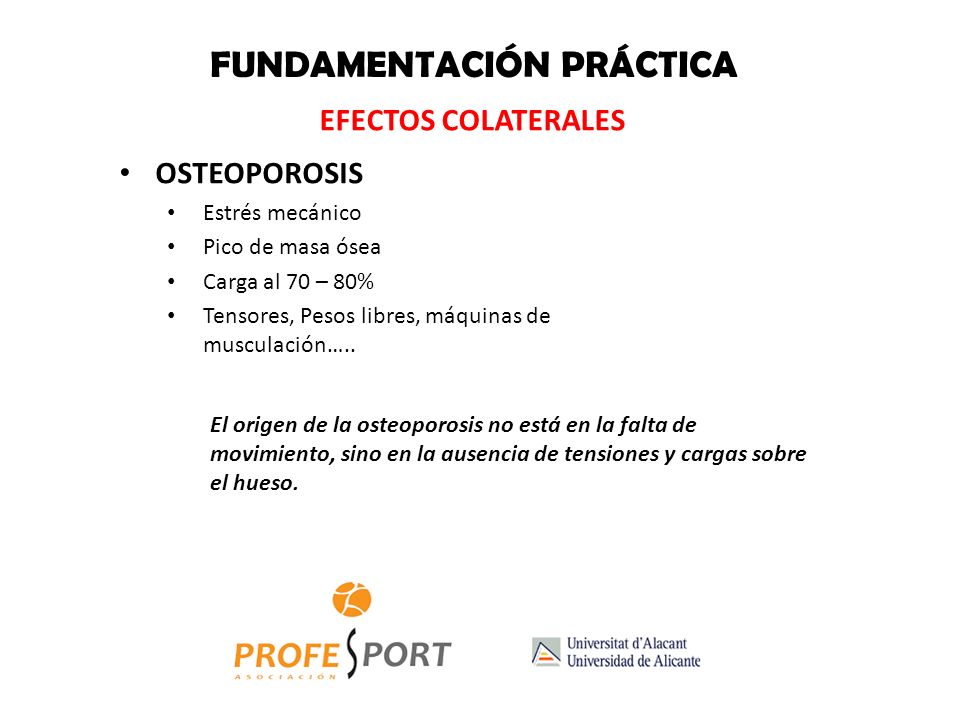 FUNDAMENTACIÓN PRÁCTICA

EFECTOS COLATERALES

• OSTEOPOROSIS
  • Estrés mecánico
  • Pico de masa ósea
  • Carga al 70 – 80%
  • Tensores, Pesos libres, máquinas de musculación…..

El origen de la osteoporosis no está en la falta de movimiento, sino en la ausencia de tensiones y cargas sobre el hueso.

PROFESPORT
ASOCIACIÓN

Universitat d'Alacant
Universidad de Alicante